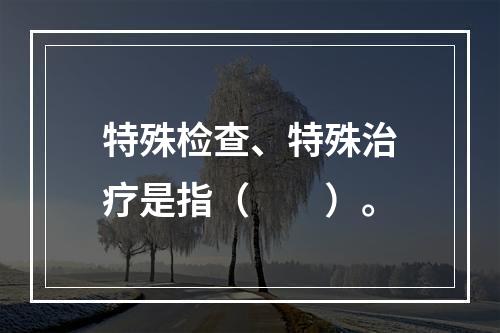 特殊检查、特殊治疗是指（　　）。